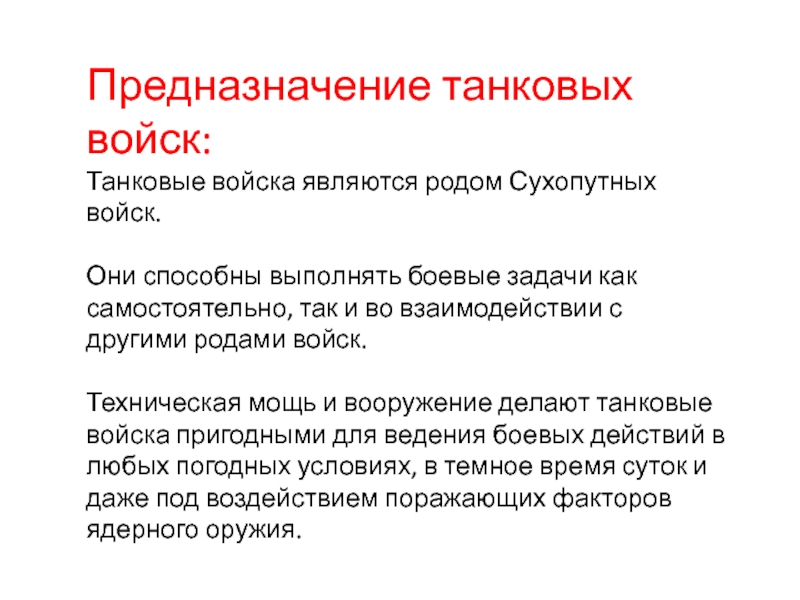 Предназначение танковых войск:

Танковые войска являются родом Сухопутных войск.

Они способны выполнять боевые задачи как самостоятельно, так и во взаимодействии с другими родами войск.

Техническая мощь и вооружение делают танковые войска пригодными для ведения боевых действий в любых погодных условиях, в темное время суток и даже под воздействием поражающих факторов ядерного оружия.